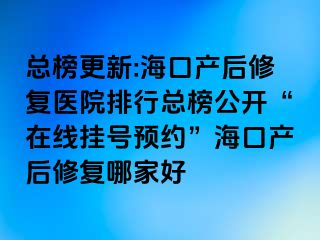 总榜更新:海口产后修复医院排行总榜公开“在线挂号预约”海口产后修复哪家好